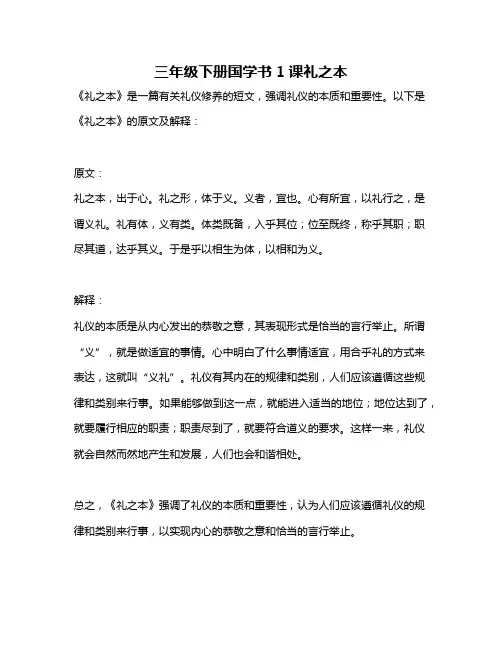 三年级下册国学书 1 课礼之本

《礼之本》是一篇有关礼仪修养的短文，强调礼仪的本质和重要性。以下是《礼之本》的原文及解释：

原文：

礼之本，出于心。礼之形，体于义。义者，宜也。心有所宜，以礼行之，是谓义礼。礼有体，义有类。体类既备，入乎其位；位至既终，称乎其职；职尽其道，达乎其义。于是乎以相生为体，以相和为义。

解释：

礼仪的本质是从内心发出的恭敬之意，其表现形式是恰当的言行举止。所谓“义”，就是做适宜的事情。心中明白了什么事情适宜，用合乎礼的方式来表达，这就叫“义礼”。礼仪有其内在的规律和类别，人们应该遵循这些规律和类别来行事。如果能够做到这一点，就能进入适当的地位；地位达到了，就要履行相应的职责；职责尽到了，就要符合道义的要求。这样一来，礼仪就会自然而然地产生和发展，人们也会和谐相处。

总之，《礼之本》强调了礼仪的本质和重要性，认为人们应该遵循礼仪的规律和类别来行事，以实现内心的恭敬之意和恰当的言行举止。